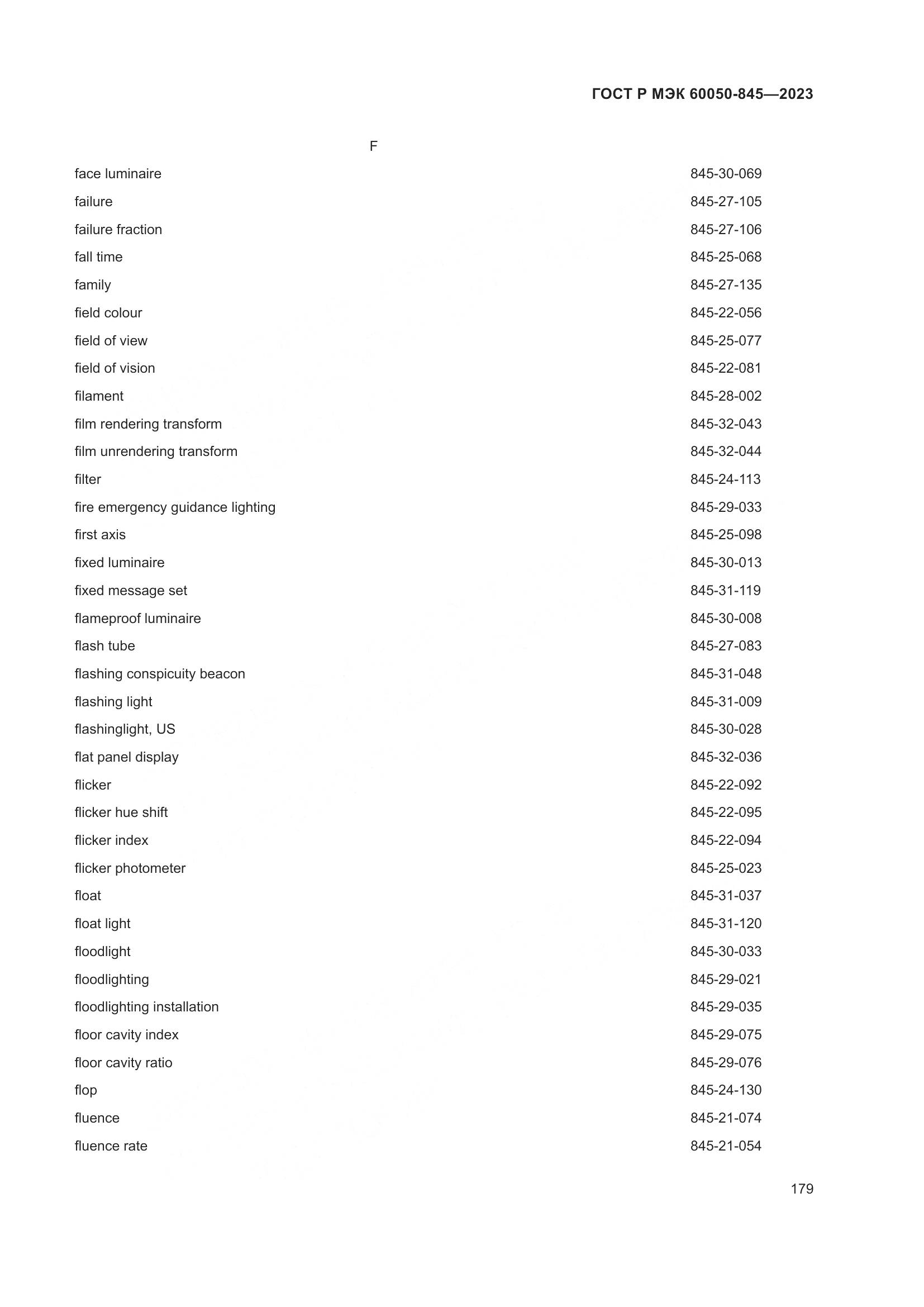 ГОСТ Р МЭК 60050-845—2023

F

| | |
|---|---|
| face luminaire | 845-30-069 |
| failure | 845-27-105 |
| failure fraction | 845-27-106 |
| fall time | 845-25-068 |
| family | 845-27-135 |
| field colour | 845-22-056 |
| field of view | 845-25-077 |
| field of vision | 845-22-081 |
| filament | 845-28-002 |
| film rendering transform | 845-32-043 |
| film unrendering transform | 845-32-044 |
| filter | 845-24-113 |
| fire emergency guidance lighting | 845-29-033 |
| first axis | 845-25-098 |
| fixed luminaire | 845-30-013 |
| fixed message set | 845-31-119 |
| flameproof luminaire | 845-30-008 |
| flash tube | 845-27-083 |
| flashing conspicuity beacon | 845-31-048 |
| flashing light | 845-31-009 |
| flashinglight, US | 845-30-028 |
| flat panel display | 845-32-036 |
| flicker | 845-22-092 |
| flicker hue shift | 845-22-095 |
| flicker index | 845-22-094 |
| flicker photometer | 845-25-023 |
| float | 845-31-037 |
| float light | 845-31-120 |
| floodlight | 845-30-033 |
| floodlighting | 845-29-021 |
| floodlighting installation | 845-29-035 |
| floor cavity index | 845-29-075 |
| floor cavity ratio | 845-29-076 |
| flop | 845-24-130 |
| fluence | 845-21-074 |
| fluence rate | 845-21-054 |

179